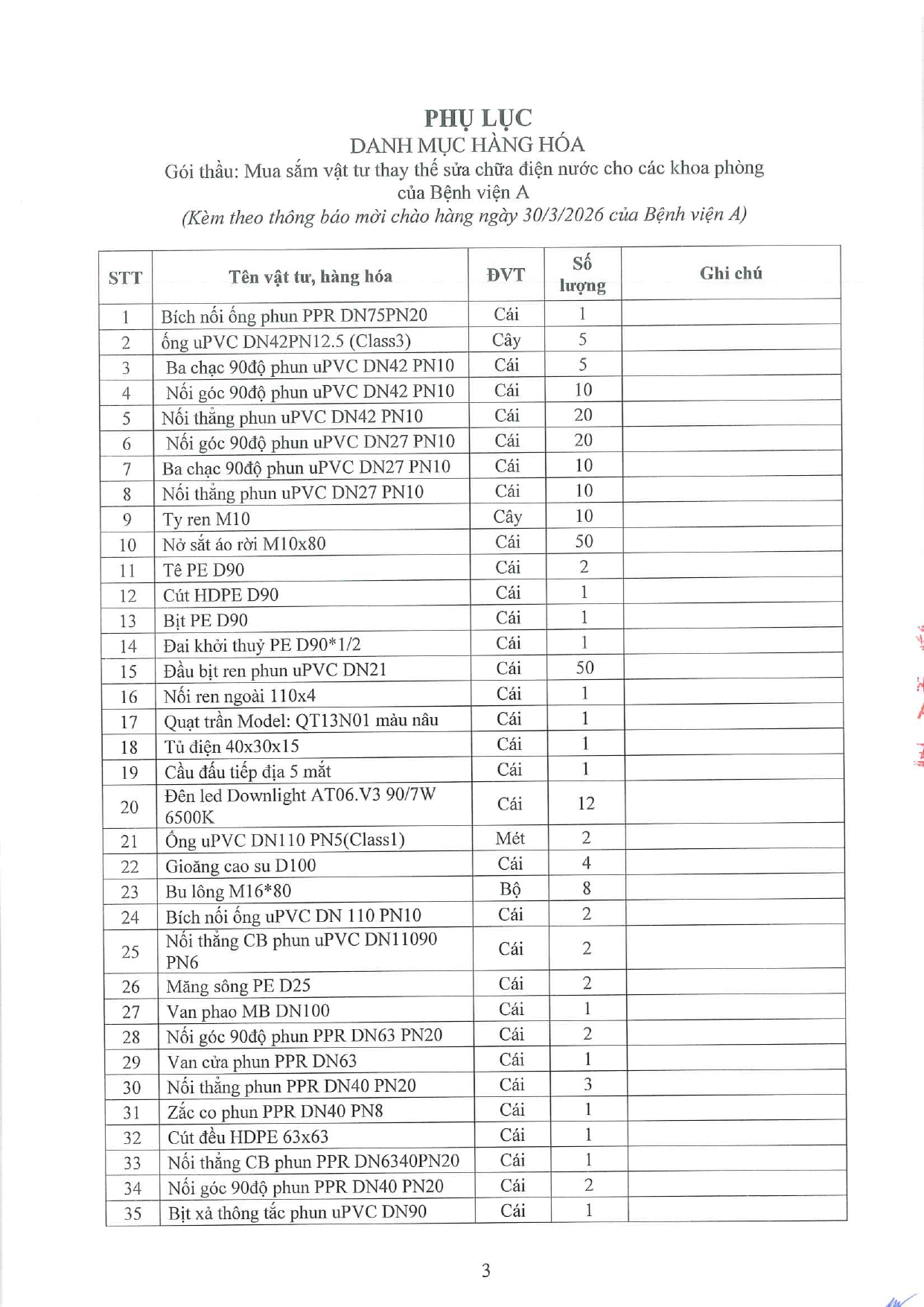 PHỤ LỤC
DANH MỤC HÀNG HÓA
Gói thầu: Mua sắm vật tư thay thế sửa chữa điện nước cho các khoa phòng của Bệnh viện A
(Kèm theo thông báo mời chào hàng ngày 30/3/2026 của Bệnh viện A)

| STT | Tên vật tư, hàng hóa | ĐVT | Số lượng | Ghi chú |
|---|---|---|---|---|
| 1 | Bích nối ống phun PPR DN75PN20 | Cái | 1 | |
| 2 | ống uPVC DN42PN12.5 (Class3) | Cây | 5 | |
| 3 | Ba chạc 90độ phun uPVC DN42 PN10 | Cái | 5 | |
| 4 | Nối góc 90độ phun uPVC DN42 PN10 | Cái | 10 | |
| 5 | Nối thẳng phun uPVC DN42 PN10 | Cái | 20 | |
| 6 | Nối góc 90độ phun uPVC DN27 PN10 | Cái | 20 | |
| 7 | Ba chạc 90độ phun uPVC DN27 PN10 | Cái | 10 | |
| 8 | Nối thẳng phun uPVC DN27 PN10 | Cái | 10 | |
| 9 | Ty ren M10 | Cây | 10 | |
| 10 | Nở sắt áo rời M10x80 | Cái | 50 | |
| 11 | Tê PE D90 | Cái | 2 | |
| 12 | Cút HDPE D90 | Cái | 1 | |
| 13 | Bịt PE D90 | Cái | 1 | |
| 14 | Đai khởi thuỷ PE D90*1/2 | Cái | 1 | |
| 15 | Đầu bịt ren phun uPVC DN21 | Cái | 50 | |
| 16 | Nối ren ngoài 110x4 | Cái | 1 | |
| 17 | Quạt trần Model: QT13N01 màu nâu | Cái | 1 | |
| 18 | Tủ điện 40x30x15 | Cái | 1 | |
| 19 | Cầu đấu tiếp địa 5 mắt | Cái | 1 | |
| 20 | Đèn led Downlight AT06.V3 90/7W 6500K | Cái | 12 | |
| 21 | Ống uPVC DN110 PN5(Class1) | Mét | 2 | |
| 22 | Gioăng cao su D100 | Cái | 4 | |
| 23 | Bu lông M16*80 | Bộ | 8 | |
| 24 | Bích nối ống uPVC DN 110 PN10 | Cái | 2 | |
| 25 | Nối thẳng CB phun uPVC DN11090 PN6 | Cái | 2 | |
| 26 | Măng sông PE D25 | Cái | 2 | |
| 27 | Van phao MB DN100 | Cái | 1 | |
| 28 | Nối góc 90độ phun PPR DN63 PN20 | Cái | 2 | |
| 29 | Van cửa phun PPR DN63 | Cái | 1 | |
| 30 | Nối thẳng phun PPR DN40 PN20 | Cái | 3 | |
| 31 | Zắc co phun PPR DN40 PN8 | Cái | 1 | |
| 32 | Cút đều HDPE 63x63 | Cái | 1 | |
| 33 | Nối thẳng CB phun PPR DN6340PN20 | Cái | 1 | |
| 34 | Nối góc 90độ phun PPR DN40 PN20 | Cái | 2 | |
| 35 | Bịt xả thông tắc phun uPVC DN90 | Cái | 1 | |

3